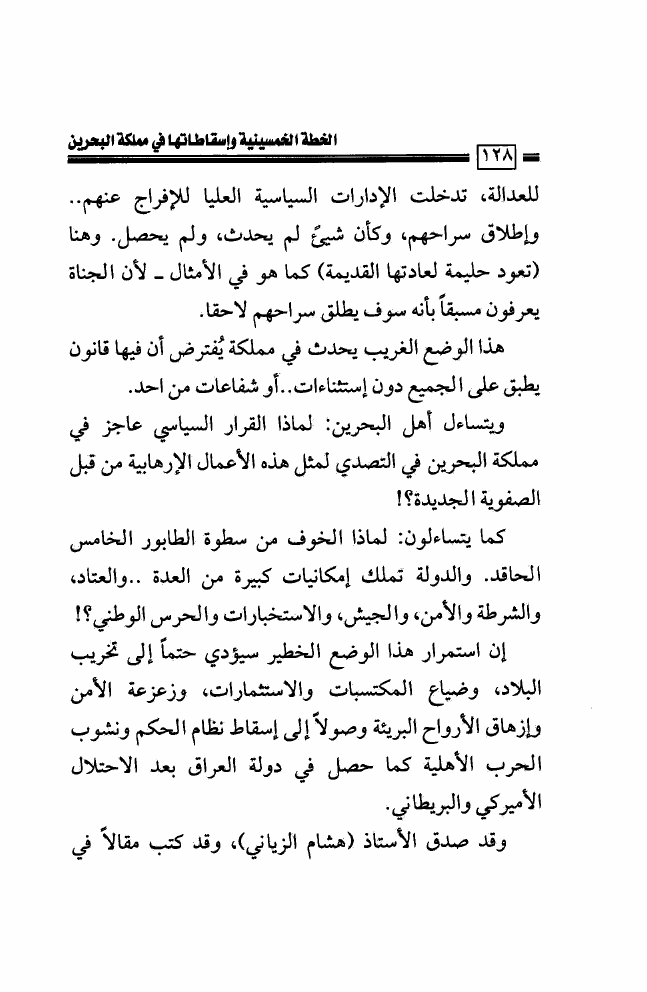 الخطة الخمسينية وإسقاطاتها في مملكة البحرين

١٢٨

للعدالة، تدخلت الإدارات السياسية العليا للإفراج عنهم.. وإطلاق سراحهم، وكأن شيئٌ لم يحدث، ولم يحصل. وهنا (تعود حليمة لعادتها القديمة) كما هو في الأمثال ـ لأن الجناة يعرفون مسبقاً بأنه سوف يطلق سراحهم لاحقا.

هذا الوضع الغريب يحدث في مملكة يُفترض أن فيها قانون يطبق على الجميع دون إستثناءات..أو شفاعات من احد.

ويتساءل أهل البحرين: لماذا القرار السياسي عاجز في مملكة البحرين في التصدي لمثل هذه الأعمال الإرهابية من قبل الصفوية الجديدة؟!

كما يتساءلون: لماذا الخوف من سطوة الطابور الخامس الحاقد. والدولة تملك إمكانيات كبيرة من العدة ..والعتاد، والشرطة والأمن، والجيش، والاستخبارات والحرس الوطني؟!

إن استمرار هذا الوضع الخطير سيؤدي حتماً إلى تخريب البلاد، وضياع المكتسبات والاستثمارات، وزعزعة الأمن وإزهاق الأرواح البريئة وصولاً إلى إسقاط نظام الحكم ونشوب الحرب الأهلية كما حصل في دولة العراق بعد الاحتلال الأميركي والبريطاني.

وقد صدق الأستاذ (هشام الزياني)، وقد كتب مقالاً في